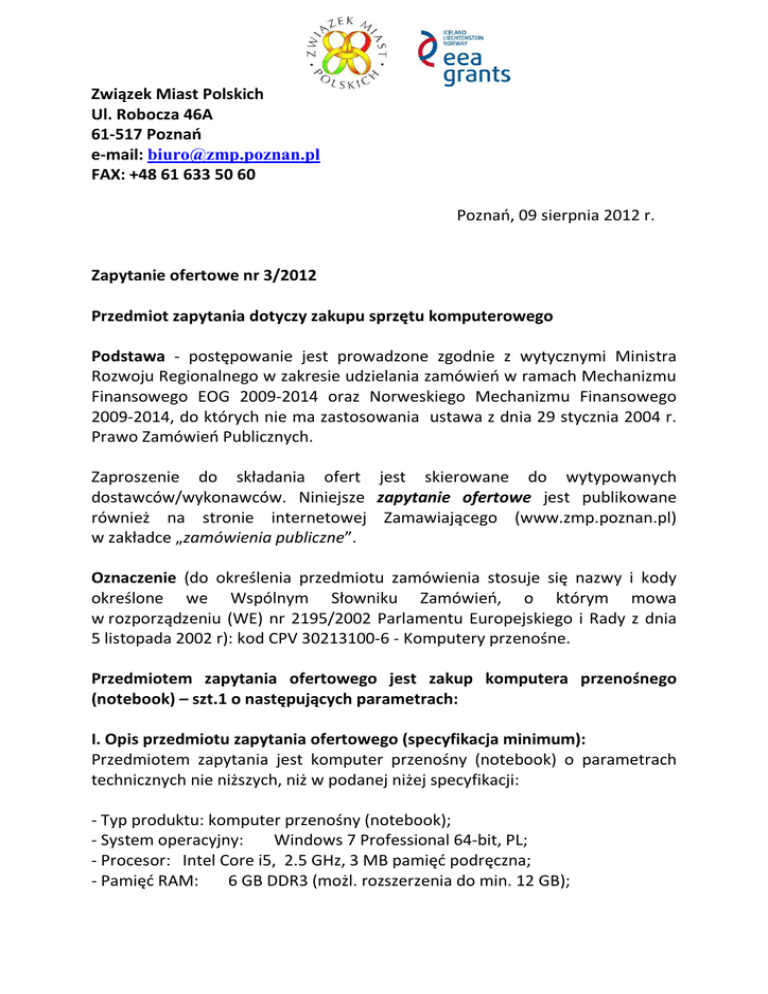 ZWIĄZEK MIAST POLSKICH

ICELAND LIECHTENSTEIN NORWAY
eea grants

Związek Miast Polskich
Ul. Robocza 46A
61-517 Poznań
e-mail: biuro@zmp.poznan.pl
FAX: +48 61 633 50 60

Poznań, 09 sierpnia 2012 r.

Zapytanie ofertowe nr 3/2012

Przedmiot zapytania dotyczy zakupu sprzętu komputerowego

Podstawa - postępowanie jest prowadzone zgodnie z wytycznymi Ministra Rozwoju Regionalnego w zakresie udzielania zamówień w ramach Mechanizmu Finansowego EOG 2009-2014 oraz Norweskiego Mechanizmu Finansowego 2009-2014, do których nie ma zastosowania ustawa z dnia 29 stycznia 2004 r. Prawo Zamówień Publicznych.

Zaproszenie do składania ofert jest skierowane do wytypowanych dostawców/wykonawców. Niniejsze zapytanie ofertowe jest publikowane również na stronie internetowej Zamawiającego (www.zmp.poznan.pl) w zakładce „zamówienia publiczne".

Oznaczenie (do określenia przedmiotu zamówienia stosuje się nazwy i kody określone we Wspólnym Słowniku Zamówień, o którym mowa w rozporządzeniu (WE) nr 2195/2002 Parlamentu Europejskiego i Rady z dnia 5 listopada 2002 r): kod CPV 30213100-6 - Komputery przenośne.

Przedmiotem zapytania ofertowego jest zakup komputera przenośnego (notebook) – szt.1 o następujących parametrach:

I. Opis przedmiotu zapytania ofertowego (specyfikacja minimum):
Przedmiotem zapytania jest komputer przenośny (notebook) o parametrach technicznych nie niższych, niż w podanej niżej specyfikacji:

- Typ produktu: komputer przenośny (notebook);
- System operacyjny: Windows 7 Professional 64-bit, PL;
- Procesor: Intel Core i5, 2.5 GHz, 3 MB pamięć podręczna;
- Pamięć RAM: 6 GB DDR3 (możl. rozszerzenia do min. 12 GB);